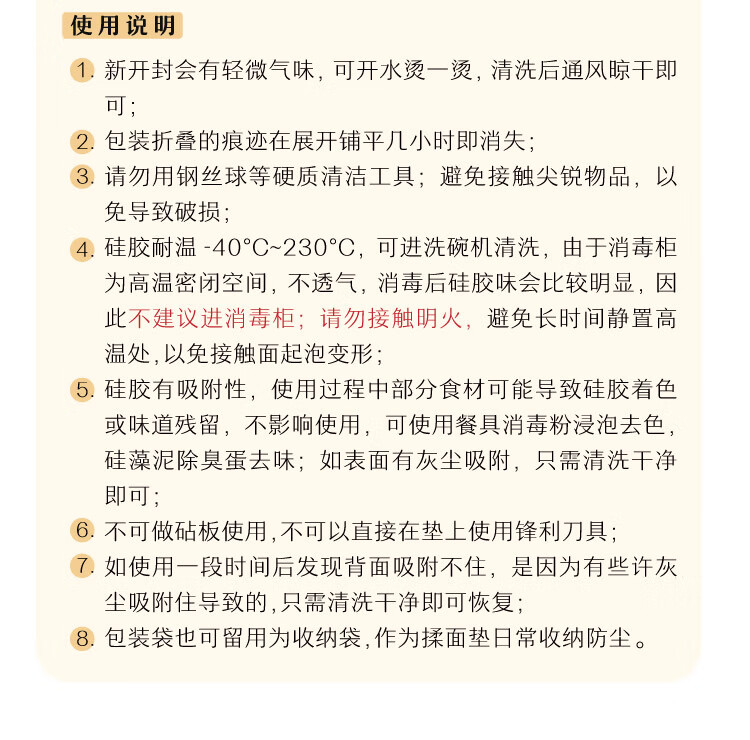 使用说明

1. 新开封会有轻微气味，可开水烫一烫，清洗后通风晾干即可；

2. 包装折叠的痕迹在展开铺平几小时即消失；

3. 请勿用钢丝球等硬质清洁工具；避免接触尖锐物品，以免导致破损；

4. 硅胶耐温 -40°C~230°C，可进洗碗机清洗，由于消毒柜为高温密闭空间，不透气，消毒后硅胶味会比较明显，因此不建议进消毒柜；请勿接触明火，避免长时间静置高温处，以免接触面起泡变形；

5. 硅胶有吸附性，使用过程中部分食材可能导致硅胶着色或味道残留，不影响使用，可使用餐具消毒粉浸泡去色，硅藻泥除臭蛋去味；如表面有灰尘吸附，只需清洗干净即可；

6. 不可做砧板使用，不可以直接在垫上使用锋利刀具；

7. 如使用一段时间后发现背面吸附不住，是因为有些许灰尘吸附住导致的，只需清洗干净即可恢复；

8. 包装袋也可留用为收纳袋，作为揉面垫日常收纳防尘。